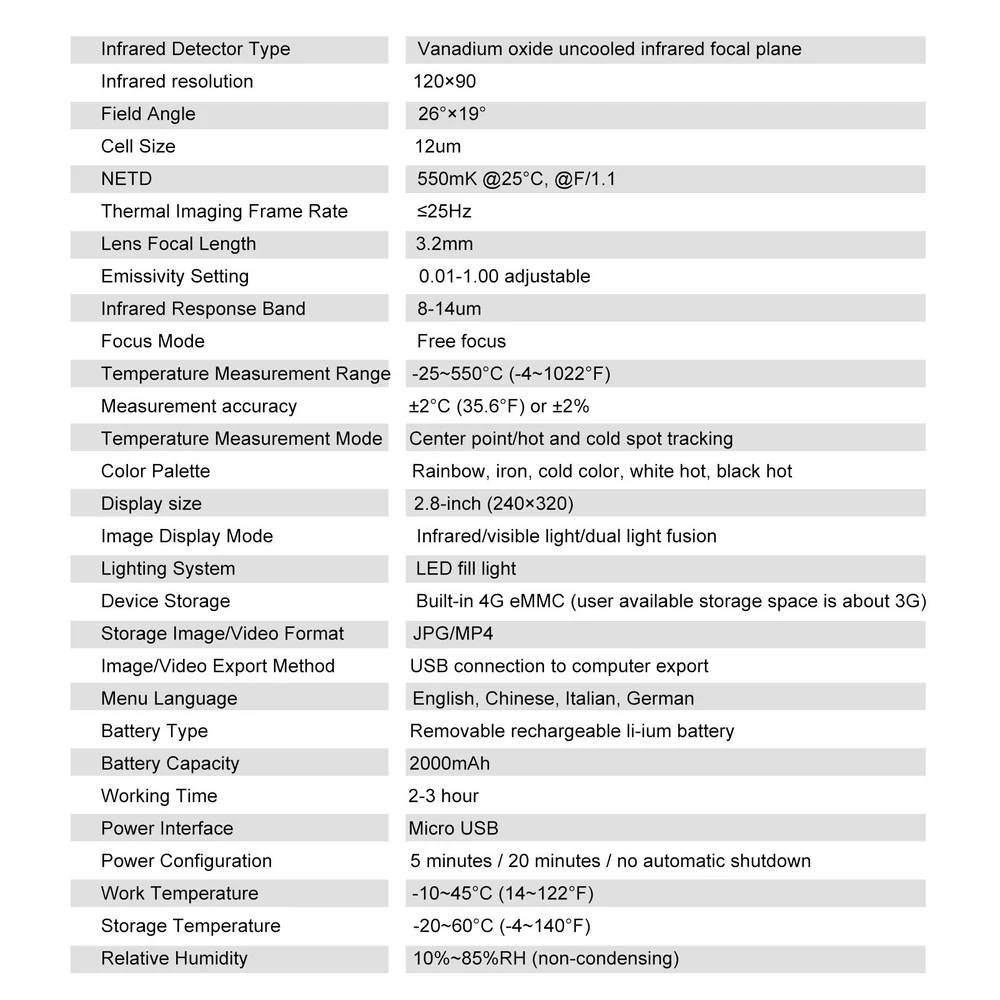 | Infrared Detector Type | Vanadium oxide uncooled infrared focal plane |
|---|---|
| Infrared resolution | 120×90 |
| Field Angle | 26°×19° |
| Cell Size | 12um |
| NETD | 550mK @25°C, @F/1.1 |
| Thermal Imaging Frame Rate | ≤25Hz |
| Lens Focal Length | 3.2mm |
| Emissivity Setting | 0.01-1.00 adjustable |
| Infrared Response Band | 8-14um |
| Focus Mode | Free focus |
| Temperature Measurement Range | -25~550°C (-4~1022°F) |
| Measurement accuracy | ±2°C (35.6°F) or ±2% |
| Temperature Measurement Mode | Center point/hot and cold spot tracking |
| Color Palette | Rainbow, iron, cold color, white hot, black hot |
| Display size | 2.8-inch (240×320) |
| Image Display Mode | Infrared/visible light/dual light fusion |
| Lighting System | LED fill light |
| Device Storage | Built-in 4G eMMC (user available storage space is about 3G) |
| Storage Image/Video Format | JPG/MP4 |
| Image/Video Export Method | USB connection to computer export |
| Menu Language | English, Chinese, Italian, German |
| Battery Type | Removable rechargeable li-ium battery |
| Battery Capacity | 2000mAh |
| Working Time | 2-3 hour |
| Power Interface | Micro USB |
| Power Configuration | 5 minutes / 20 minutes / no automatic shutdown |
| Work Temperature | -10~45°C (14~122°F) |
| Storage Temperature | -20~60°C (-4~140°F) |
| Relative Humidity | 10%~85%RH (non-condensing) |